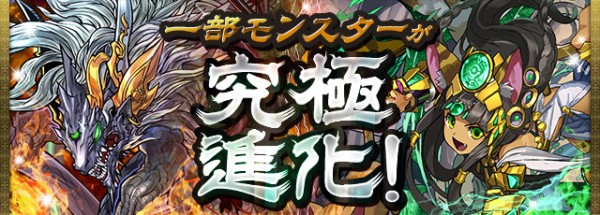 一部モンスターが

究極進化!